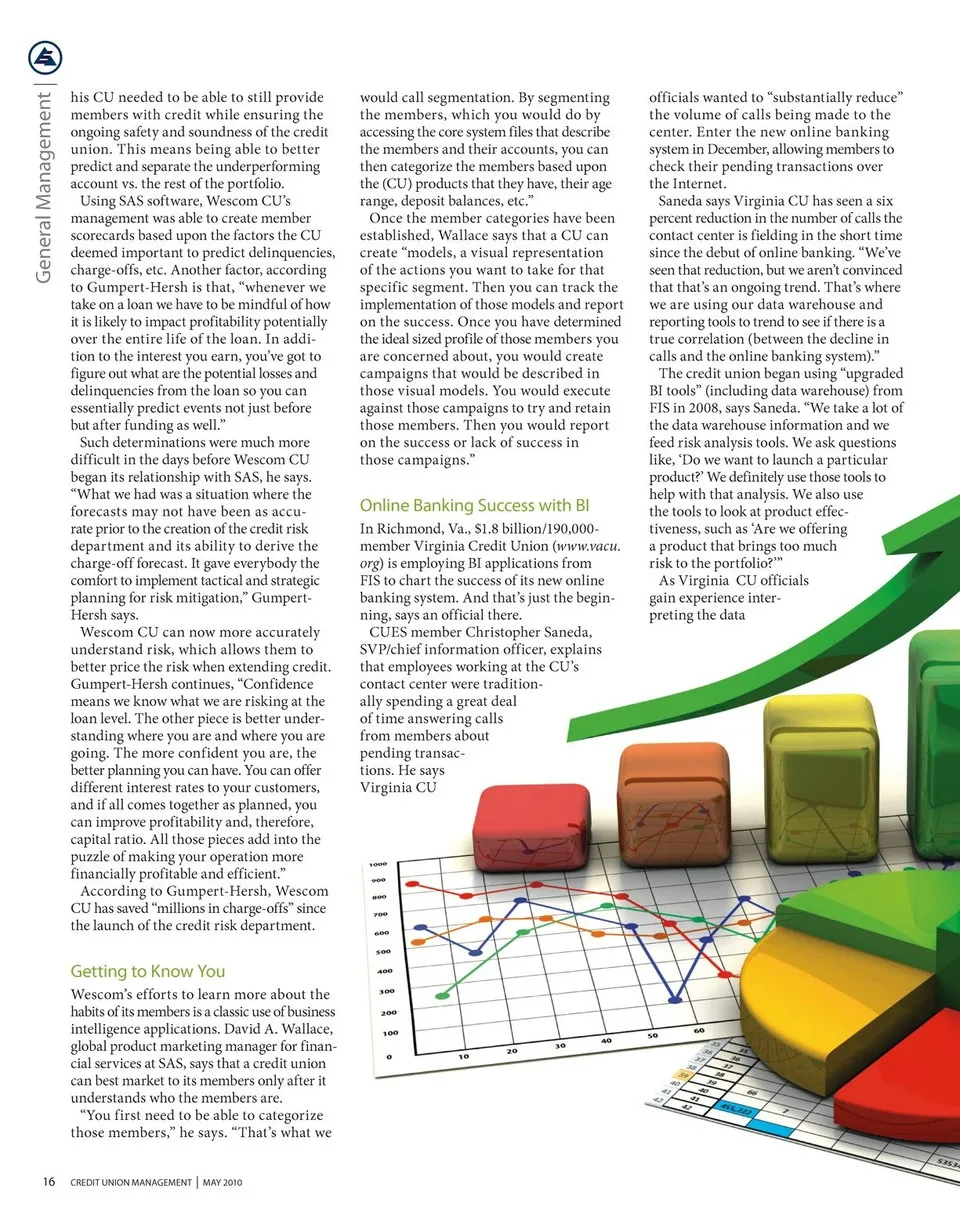 General Management

his CU needed to be able to still provide members with credit while ensuring the ongoing safety and soundness of the credit union. This means being able to better predict and separate the underperforming account vs. the rest of the portfolio.

Using SAS software, Wescom CU's management was able to create member scorecards based upon the factors the CU deemed important to predict delinquencies, charge-offs, etc. Another factor, according to Gumpert-Hersh is that, "whenever we take on a loan we have to be mindful of how it is likely to impact profitability potentially over the entire life of the loan. In addition to the interest you earn, you've got to figure out what are the potential losses and delinquencies from the loan so you can essentially predict events not just before but after funding as well."

Such determinations were much more difficult in the days before Wescom CU began its relationship with SAS, he says. "What we had was a situation where the forecasts may not have been as accurate prior to the creation of the credit risk department and its ability to derive the charge-off forecast. It gave everybody the comfort to implement tactical and strategic planning for risk mitigation," Gumpert-Hersh says.

Wescom CU can now more accurately understand risk, which allows them to better price the risk when extending credit. Gumpert-Hersh continues, "Confidence means we know what we are risking at the loan level. The other piece is better understanding where you are and where you are going. The more confident you are, the better planning you can have. You can offer different interest rates to your customers, and if all comes together as planned, you can improve profitability and, therefore, capital ratio. All those pieces add into the puzzle of making your operation more financially profitable and efficient."

According to Gumpert-Hersh, Wescom CU has saved "millions in charge-offs" since the launch of the credit risk department.

Getting to Know You

Wescom's efforts to learn more about the habits of its members is a classic use of business intelligence applications. David A. Wallace, global product marketing manager for financial services at SAS, says that a credit union can best market to its members only after it understands who the members are.

"You first need to be able to categorize those members," he says. "That's what we would call segmentation. By segmenting the members, which you would do by accessing the core system files that describe the members and their accounts, you can then categorize the members based upon the (CU) products that they have, their age range, deposit balances, etc."

Once the member categories have been established, Wallace says that a CU can create "models, a visual representation of the actions you want to take for that specific segment. Then you can track the implementation of those models and report on the success. Once you have determined the ideal sized profile of those members you are concerned about, you would create campaigns that would be described in those visual models. You would execute against those campaigns to try and retain those members. Then you would report on the success or lack of success in those campaigns."

Online Banking Success with BI

In Richmond, Va., $1.8 billion/190,000-member Virginia Credit Union (www.vacu.org) is employing BI applications from FIS to chart the success of its new online banking system. And that's just the beginning, says an official there.

CUES member Christopher Saneda, SVP/chief information officer, explains that employees working at the CU's contact center were traditionally spending a great deal of time answering calls from members about pending transactions. He says Virginia CU officials wanted to "substantially reduce" the volume of calls being made to the center. Enter the new online banking system in December, allowing members to check their pending transactions over the Internet.

Saneda says Virginia CU has seen a six percent reduction in the number of calls the contact center is fielding in the short time since the debut of online banking. "We've seen that reduction, but we aren't convinced that that's an ongoing trend. That's where we are using our data warehouse and reporting tools to trend to see if there is a true correlation (between the decline in calls and the online banking system)."

The credit union began using "upgraded BI tools" (including data warehouse) from FIS in 2008, says Saneda. "We take a lot of the data warehouse information and we feed risk analysis tools. We ask questions like, 'Do we want to launch a particular product?' We definitely use those tools to help with that analysis. We also use the tools to look at product effectiveness, such as 'Are we offering a product that brings too much risk to the portfolio?'"

As Virginia CU officials gain experience interpreting the data

1000
900
800
700
600
500
400
300
200
100
0
10 20 30 40 50 60

16 CREDIT UNION MANAGEMENT | MAY 2010